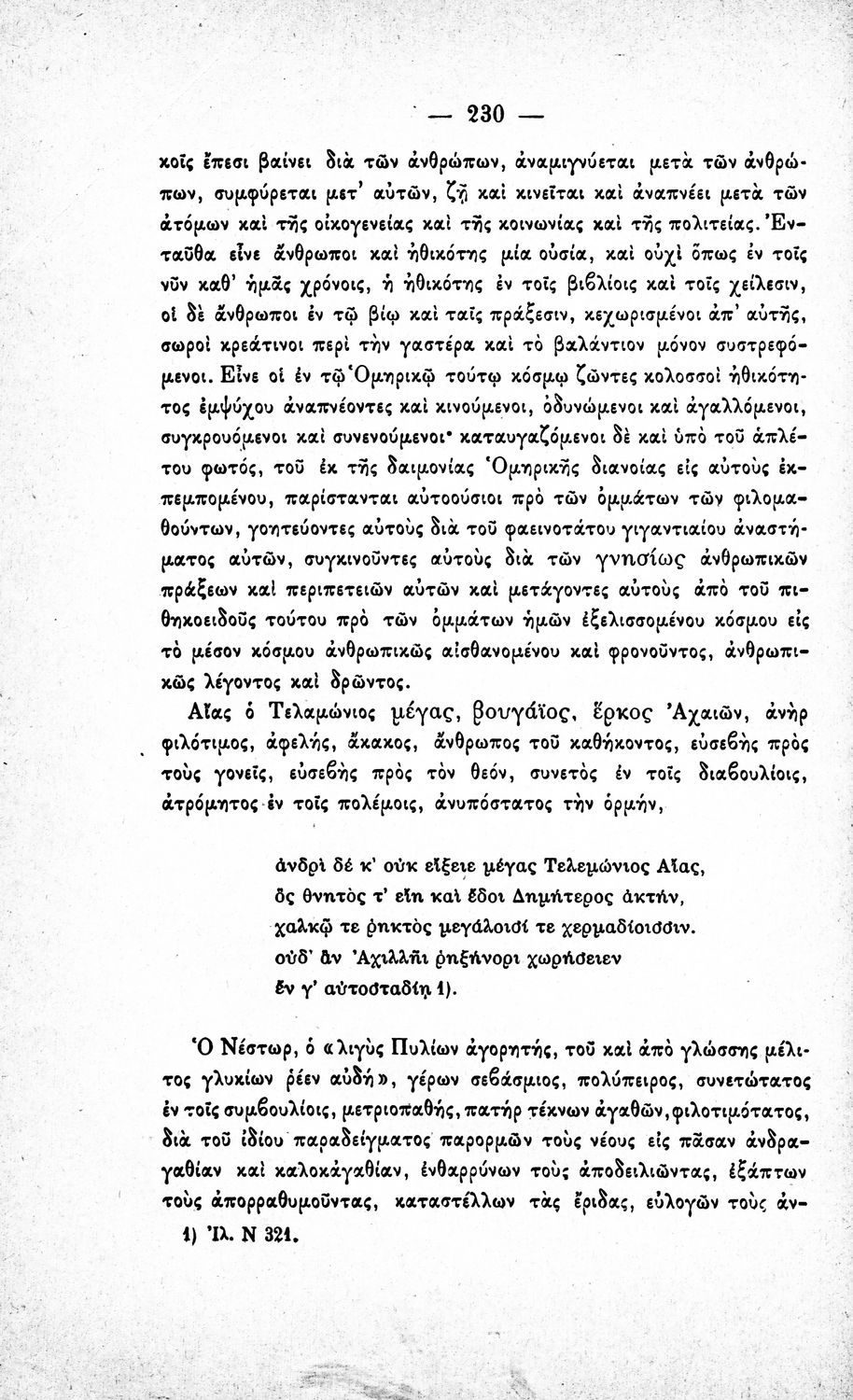 — 230 —

κοῖς ἔπεσι βαίνει διὰ τῶν ἀνθρώπων, ἀναμιγνύεται μετὰ τῶν ἀνθρώπων, συμφύρεται μετ' αὐτῶν, ζῇ καὶ κινεῖται καὶ ἀναπνέει μετὰ τῶν ἀτόμων καὶ τῆς οἰκογενείας καὶ τῆς κοινωνίας καὶ τῆς πολιτείας. Ἐνταῦθα εἶνε ἄνθρωποι καὶ ἠθικότης μία οὐσία, καὶ οὐχὶ ὅπως ἐν τοῖς νῦν καθ' ἡμᾶς χρόνοις, ἡ ἠθικότης ἐν τοῖς βιβλίοις καὶ τοῖς χείλεσιν, οἱ δὲ ἄνθρωποι ἐν τῷ βίῳ καὶ ταῖς πράξεσιν, κεχωρισμένοι ἀπ' αὐτῆς, σωροὶ κρεάτινοι περὶ τὴν γαστέρα καὶ τὸ βαλάντιον μόνον συστρεφόμενοι. Εἶνε οἱ ἐν τῷ Ὁμηρικῷ τούτῳ κόσμῳ ζῶντες κολοσσοὶ ἠθικότητος ἐμψύχου ἀναπνέοντες καὶ κινούμενοι, ὀδυνώμενοι καὶ ἀγαλλόμενοι, συγκρουόμενοι καὶ συνενούμενοι· καταυγαζόμενοι δὲ καὶ ὑπὸ τοῦ ἀπλέτου φωτός, τοῦ ἐκ τῆς δαιμονίας Ὁμηρικῆς διανοίας εἰς αὐτοὺς ἐκπεμπομένου, παρίστανται αὐτοούσιοι πρὸ τῶν ὀμμάτων τῶν φιλομαθούντων, γοητεύοντες αὐτοὺς διὰ τοῦ φαεινοτάτου γιγαντιαίου ἀναστήματος αὐτῶν, συγκινοῦντες αὐτοὺς διὰ τῶν γνησίως ἀνθρωπικῶν πράξεων καὶ περιπετειῶν αὐτῶν καὶ μετάγοντες αὐτοὺς ἀπὸ τοῦ πιθηκοειδοῦς τούτου πρὸ τῶν ὀμμάτων ἡμῶν ἐξελισσομένου κόσμου εἰς τὸ μέσον κόσμου ἀνθρωπικῶς αἰσθανομένου καὶ φρονοῦντος, ἀνθρωπικῶς λέγοντος καὶ δρῶντος.

Αἴας ὁ Τελαμώνιος μέγας, βουγάϊος, ἕρκος Ἀχαιῶν, ἀνὴρ φιλότιμος, ἀφελής, ἄκακος, ἄνθρωπος τοῦ καθήκοντος, εὐσεβὴς πρὸς τοὺς γονεῖς, εὐσεβὴς πρὸς τὸν θεόν, συνετὸς ἐν τοῖς διαβουλίοις, ἀτρόμητος ἐν τοῖς πολέμοις, ἀνυπόστατος τὴν ὁρμήν,

ἀνδρὶ δέ κ' οὐκ εἴξειε μέγας Τελεμώνιος Αἴας,
ὃς θνητὸς τ' εἴη καὶ ἔδοι Δημήτερος ἀκτήν,
χαλκῷ τε ῥηκτὸς μεγάλοισί τε χερμαδίοισσιν.
οὐδ' ἂν Ἀχιλλῆι ῥηξήνορι χωρήσειεν
ἔν γ' αὐτοσταδίῃ 1).

Ὁ Νέστωρ, ὁ «λιγὺς Πυλίων ἀγορητής, τοῦ καὶ ἀπὸ γλώσσης μέλιτος γλυκίων ῥέεν αὐδή», γέρων σεβάσμιος, πολύπειρος, συνετώτατος ἐν τοῖς συμβουλίοις, μετριοπαθής, πατὴρ τέκνων ἀγαθῶν, φιλοτιμότατος, διὰ τοῦ ἰδίου παραδείγματος παρορμῶν τοὺς νέους εἰς πᾶσαν ἀνδραγαθίαν καὶ καλοκἀγαθίαν, ἐνθαρρύνων τοὺς ἀποδειλιῶντας, ἐξάπτων τοὺς ἀπορραθυμοῦντας, καταστέλλων τὰς ἔριδας, εὐλογῶν τοὺς ἀν-

1) Ἰλ. Ν 321.